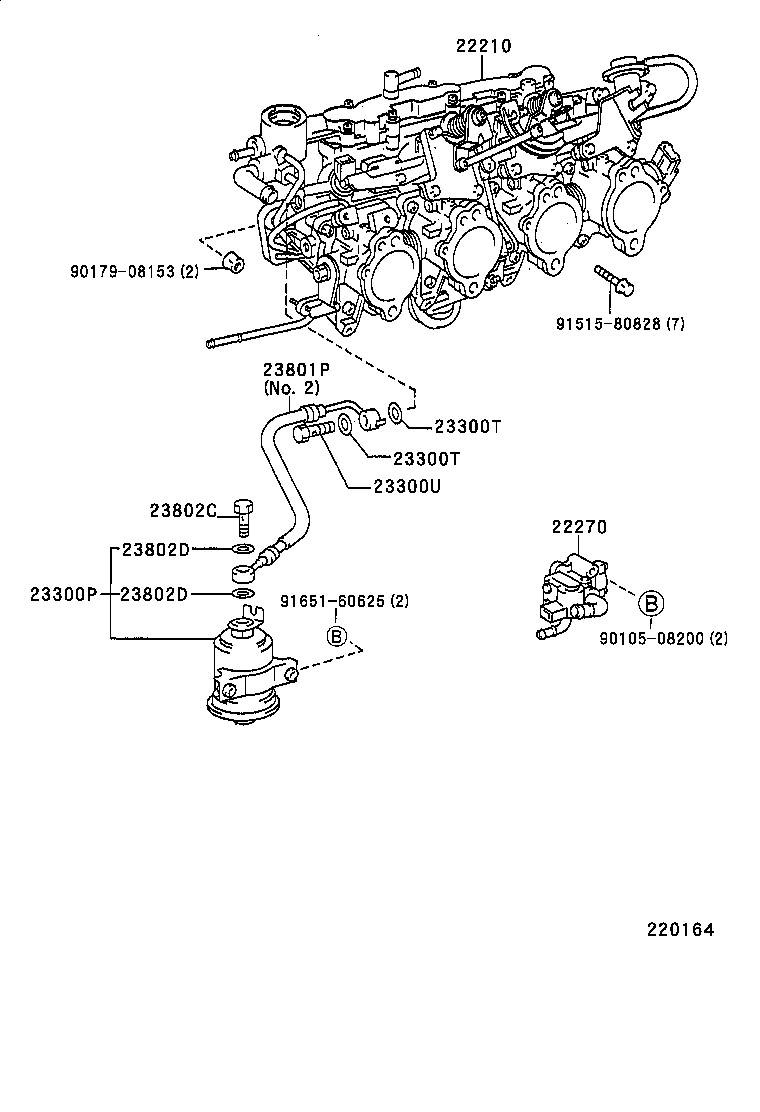 22210

90179-08153 (2)

91515-80828 (7)

23801P
(No. 2)

23300T

23300T

23300U

23802C

23802D

23300P

23802D

91651-60625 (2)

B

22270

B

90105-08200 (2)

220164